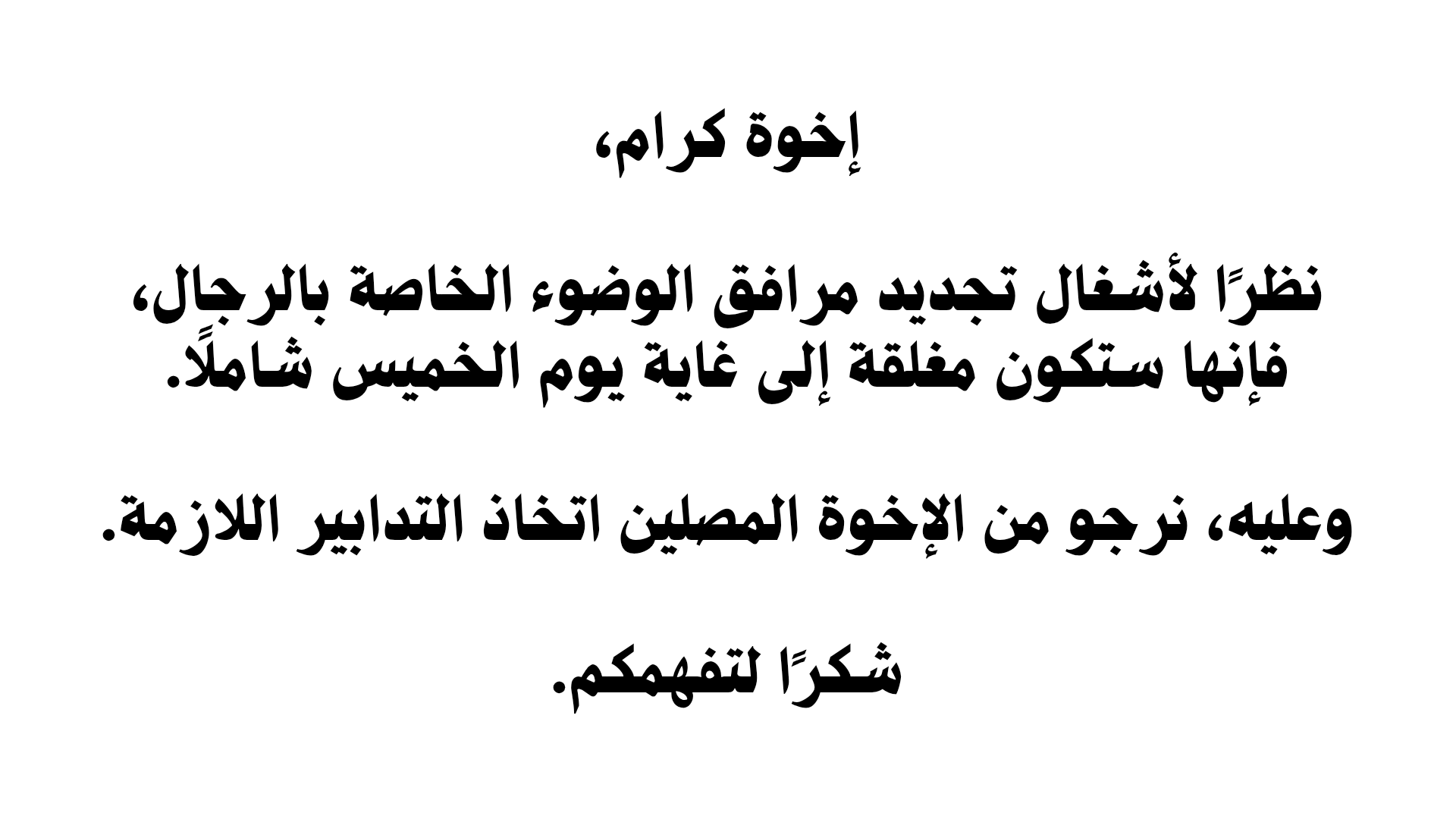 إخوة كرام،

نظرًا لأشغال تجديد مرافق الوضوء الخاصة بالرجال، فإنها ستكون مغلقة إلى غاية يوم الخميس شاملًا.

وعليه، نرجو من الإخوة المصلين اتخاذ التدابير اللازمة.

شكرًا لتفهمكم.